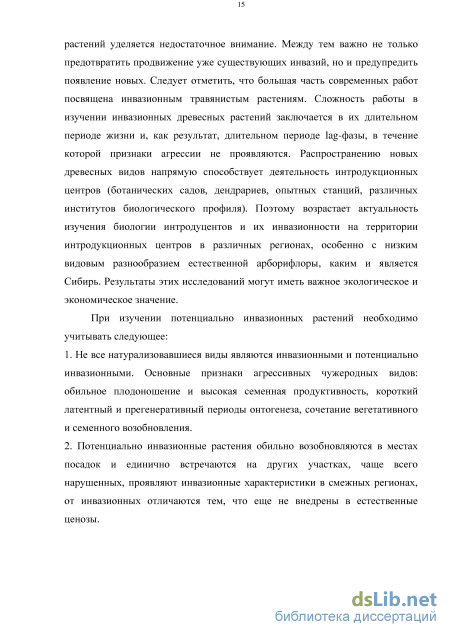 15

растений уделяется недостаточное внимание. Между тем важно не только предотвратить продвижение уже существующих инвазий, но и предупредить появление новых. Следует отметить, что большая часть современных работ посвящена инвазионным травянистым растениям. Сложность работы в изучении инвазионных древесных растений заключается в их длительном периоде жизни и, как результат, длительном периоде lag-фазы, в течение которой признаки агрессии не проявляются. Распространению новых древесных видов напрямую способствует деятельность интродукционных центров (ботанических садов, дендрариев, опытных станций, различных институтов биологического профиля). Поэтому возрастает актуальность изучения биологии интродуцентов и их инвазионности на территории интродукционных центров в различных регионах, особенно с низким видовым разнообразием естественной арборифлоры, каким и является Сибирь. Результаты этих исследований могут иметь важное экологическое и экономическое значение.

При изучении потенциально инвазионных растений необходимо учитывать следующее:

1. Не все натурализовавшиеся виды являются инвазионными и потенциально инвазионными. Основные признаки агрессивных чужеродных видов: обильное плодоношение и высокая семенная продуктивность, короткий латентный и прегенеративный периоды онтогенеза, сочетание вегетативного и семенного возобновления.

2. Потенциально инвазионные растения обильно возобновляются в местах посадок и единично встречаются на других участках, чаще всего нарушенных, проявляют инвазионные характеристики в смежных регионах, от инвазионных отличаются тем, что еще не внедрены в естественные ценозы.

dsLib.net
библиотека диссертаций